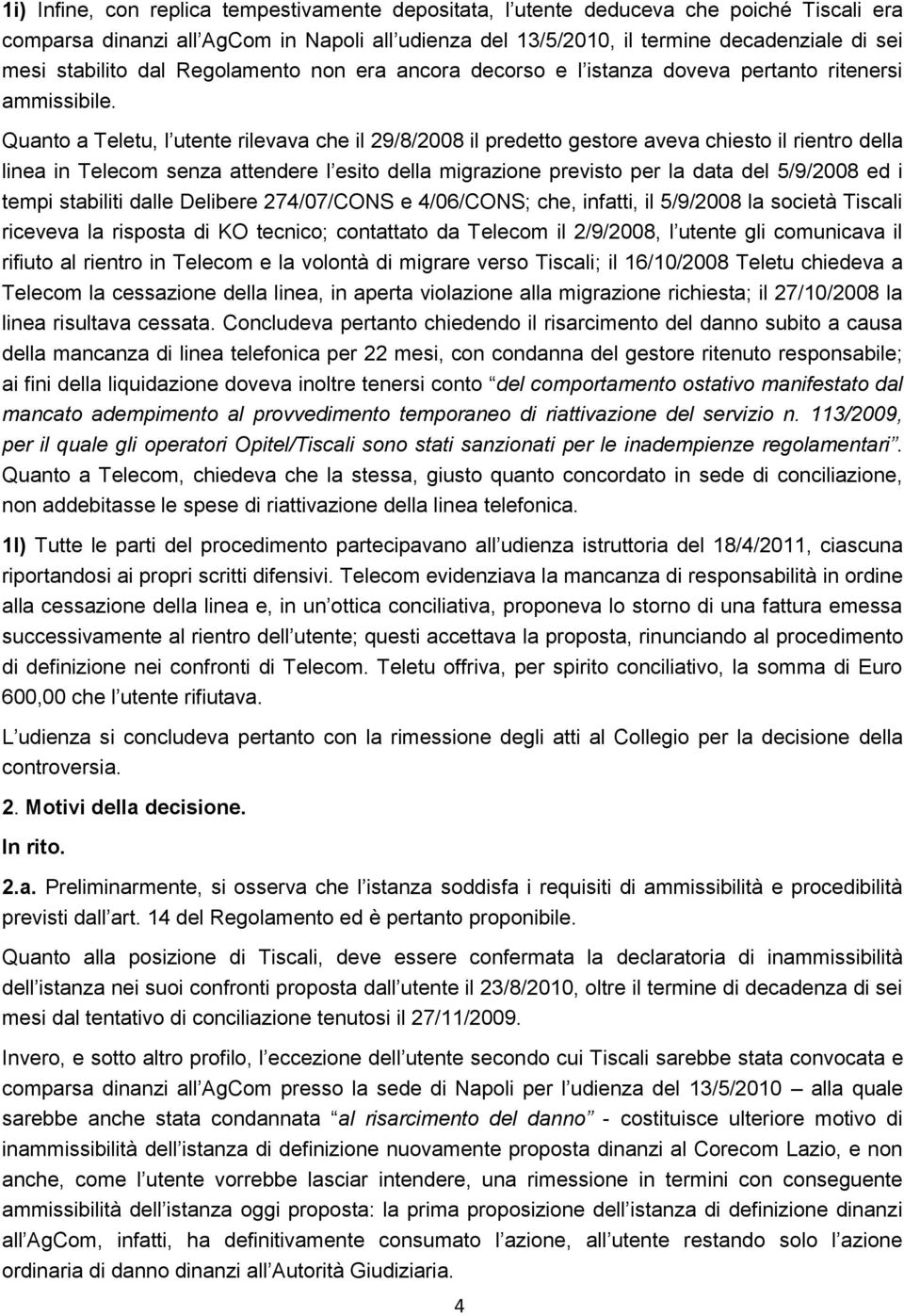 1i) Infine, con replica tempestivamente depositata, l utente deduceva che poiché Tiscali era comparsa dinanzi all AgCom in Napoli all udienza del 13/5/2010, il termine decadenziale di sei mesi stabilito dal Regolamento non era ancora decorso e l istanza doveva pertanto ritenersi ammissibile.

Quanto a Teletu, l utente rilevava che il 29/8/2008 il predetto gestore aveva chiesto il rientro della linea in Telecom senza attendere l esito della migrazione previsto per la data del 5/9/2008 ed i tempi stabiliti dalle Delibere 274/07/CONS e 4/06/CONS; che, infatti, il 5/9/2008 la società Tiscali riceveva la risposta di KO tecnico; contattato da Telecom il 2/9/2008, l utente gli comunicava il rifiuto al rientro in Telecom e la volontà di migrare verso Tiscali; il 16/10/2008 Teletu chiedeva a Telecom la cessazione della linea, in aperta violazione alla migrazione richiesta; il 27/10/2008 la linea risultava cessata. Concludeva pertanto chiedendo il risarcimento del danno subito a causa della mancanza di linea telefonica per 22 mesi, con condanna del gestore ritenuto responsabile; ai fini della liquidazione doveva inoltre tenersi conto del comportamento ostativo manifestato dal mancato adempimento al provvedimento temporaneo di riattivazione del servizio n. 113/2009, per il quale gli operatori Opitel/Tiscali sono stati sanzionati per le inadempienze regolamentari. Quanto a Telecom, chiedeva che la stessa, giusto quanto concordato in sede di conciliazione, non addebitasse le spese di riattivazione della linea telefonica.

1l) Tutte le parti del procedimento partecipavano all udienza istruttoria del 18/4/2011, ciascuna riportandosi ai propri scritti difensivi. Telecom evidenziava la mancanza di responsabilità in ordine alla cessazione della linea e, in un ottica conciliativa, proponeva lo storno di una fattura emessa successivamente al rientro dell utente; questi accettava la proposta, rinunciando al procedimento di definizione nei confronti di Telecom. Teletu offriva, per spirito conciliativo, la somma di Euro 600,00 che l utente rifiutava.

L udienza si concludeva pertanto con la rimessione degli atti al Collegio per la decisione della controversia.

2. Motivi della decisione.

In rito.

2.a. Preliminarmente, si osserva che l istanza soddisfa i requisiti di ammissibilità e procedibilità previsti dall art. 14 del Regolamento ed è pertanto proponibile.

Quanto alla posizione di Tiscali, deve essere confermata la declaratoria di inammissibilità dell istanza nei suoi confronti proposta dall utente il 23/8/2010, oltre il termine di decadenza di sei mesi dal tentativo di conciliazione tenutosi il 27/11/2009.

Invero, e sotto altro profilo, l eccezione dell utente secondo cui Tiscali sarebbe stata convocata e comparsa dinanzi all AgCom presso la sede di Napoli per l udienza del 13/5/2010 alla quale sarebbe anche stata condannata al risarcimento del danno - costituisce ulteriore motivo di inammissibilità dell istanza di definizione nuovamente proposta dinanzi al Corecom Lazio, e non anche, come l utente vorrebbe lasciar intendere, una rimessione in termini con conseguente ammissibilità dell istanza oggi proposta: la prima proposizione dell istanza di definizione dinanzi all AgCom, infatti, ha definitivamente consumato l azione, all utente restando solo l azione ordinaria di danno dinanzi all Autorità Giudiziaria.

4